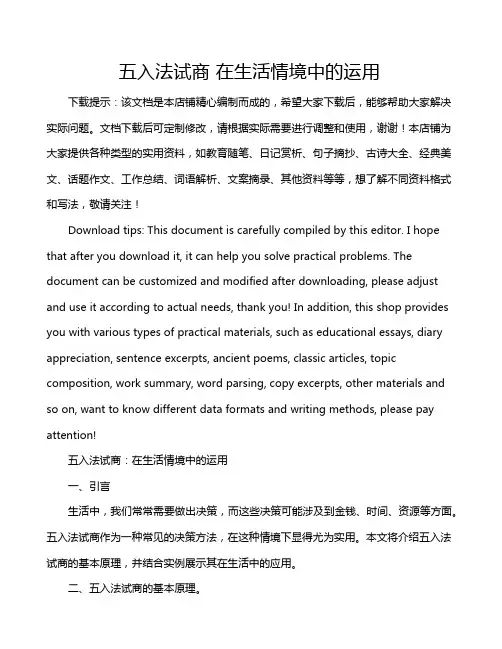 五入法试商 在生活情境中的运用

下载提示：该文档是本店铺精心编制而成的，希望大家下载后，能够帮助大家解决实际问题。文档下载后可定制修改，请根据实际需要进行调整和使用，谢谢！本店铺为大家提供各种类型的实用资料，如教育随笔、日记赏析、句子摘抄、古诗大全、经典美文、话题作文、工作总结、词语解析、文案摘录、其他资料等等，想了解不同资料格式和写法，敬请关注！

Download tips: This document is carefully compiled by this editor. I hope that after you download it, it can help you solve practical problems. The document can be customized and modified after downloading, please adjust and use it according to actual needs, thank you! In addition, this shop provides you with various types of practical materials, such as educational essays, diary appreciation, sentence excerpts, ancient poems, classic articles, topic composition, work summary, word parsing, copy excerpts, other materials and so on, want to know different data formats and writing methods, please pay attention!

五入法试商：在生活情境中的运用

一、引言

生活中，我们常常需要做出决策，而这些决策可能涉及到金钱、时间、资源等方面。五入法试商作为一种常见的决策方法，在这种情境下显得尤为实用。本文将介绍五入法试商的基本原理，并结合实例展示其在生活中的应用。

二、五入法试商的基本原理。